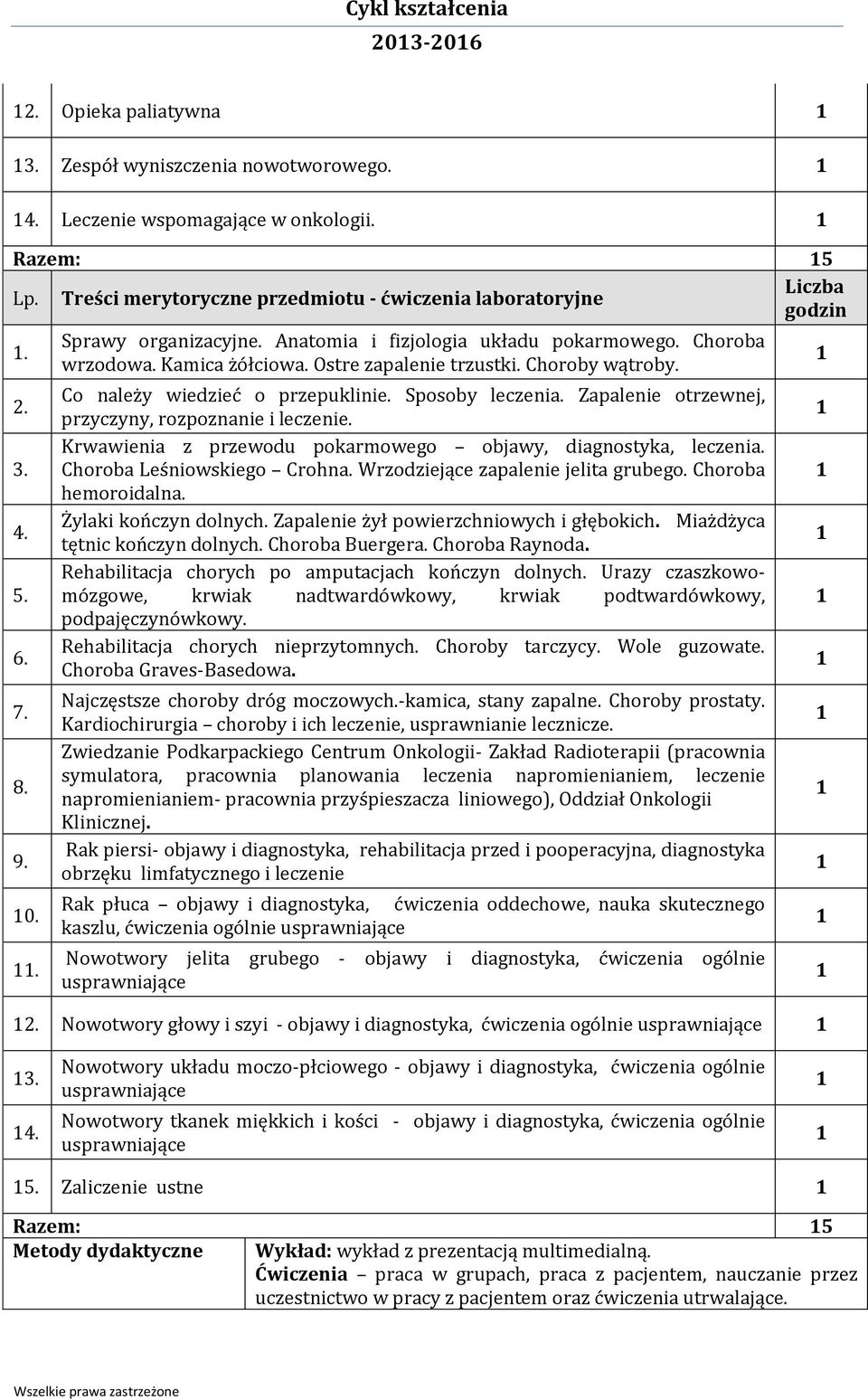 Cykl kształcenia
2013-2016

| | | |
|---|---|---|
| 12. | Opieka paliatywna | 1 |
| 13. | Zespół wyniszczenia nowotworowego. | 1 |
| 14. | Leczenie wspomagające w onkologii. | 1 |
| Razem: | | 15 |
| Lp. | Treści merytoryczne przedmiotu - ćwiczenia laboratoryjne | Liczba godzin |
| 1. | Sprawy organizacyjne. Anatomia i fizjologia układu pokarmowego. Choroba wrzodowa. Kamica żółciowa. Ostre zapalenie trzustki. Choroby wątroby. | 1 |
| 2. | Co należy wiedzieć o przepuklinie. Sposoby leczenia. Zapalenie otrzewnej, przyczyny, rozpoznanie i leczenie. | 1 |
| 3. | Krwawienia z przewodu pokarmowego – objawy, diagnostyka, leczenia. Choroba Leśniowskiego – Crohna. Wrzodziejące zapalenie jelita grubego. Choroba hemoroidalna. | 1 |
| 4. | Żylaki kończyn dolnych. Zapalenie żył powierzchniowych i głębokich. Miażdżyca tętnic kończyn dolnych. Choroba Buergera. Choroba Raynoda. | 1 |
| 5. | Rehabilitacja chorych po amputacjach kończyn dolnych. Urazy czaszkowo-mózgowe, krwiak nadtwardówkowy, krwiak podtwardówkowy, podpajęczynówkowy. | 1 |
| 6. | Rehabilitacja chorych nieprzytomnych. Choroby tarczycy. Wole guzowate. Choroba Graves-Basedowa. | 1 |
| 7. | Najczęstsze choroby dróg moczowych.-kamica, stany zapalne. Choroby prostaty. Kardiochirurgia – choroby i ich leczenie, usprawnianie lecznicze. | 1 |
| 8. | Zwiedzanie Podkarpackiego Centrum Onkologii- Zakład Radioterapii (pracownia symulatora, pracownia planowania leczenia napromienianiem, leczenie napromienianiem- pracownia przyśpieszacza liniowego), Oddział Onkologii Klinicznej. | 1 |
| 9. | Rak piersi- objawy i diagnostyka, rehabilitacja przed i pooperacyjna, diagnostyka obrzęku limfatycznego i leczenie | 1 |
| 10. | Rak płuca – objawy i diagnostyka, ćwiczenia oddechowe, nauka skutecznego kaszlu, ćwiczenia ogólnie usprawniające | 1 |
| 11. | Nowotwory jelita grubego - objawy i diagnostyka, ćwiczenia ogólnie usprawniające | 1 |
| 12. | Nowotwory głowy i szyi - objawy i diagnostyka, ćwiczenia ogólnie usprawniające | 1 |
| 13. | Nowotwory układu moczo-płciowego - objawy i diagnostyka, ćwiczenia ogólnie usprawniające | 1 |
| 14. | Nowotwory tkanek miękkich i kości - objawy i diagnostyka, ćwiczenia ogólnie usprawniające | 1 |
| 15. | Zaliczenie ustne | 1 |
| Razem: | | 15 |

| | |
|---|---|
| Metody dydaktyczne | Wykład: wykład z prezentacją multimedialną. Ćwiczenia – praca w grupach, praca z pacjentem, nauczanie przez uczestnictwo w pracy z pacjentem oraz ćwiczenia utrwalające. |

Wszelkie prawa zastrzeżone